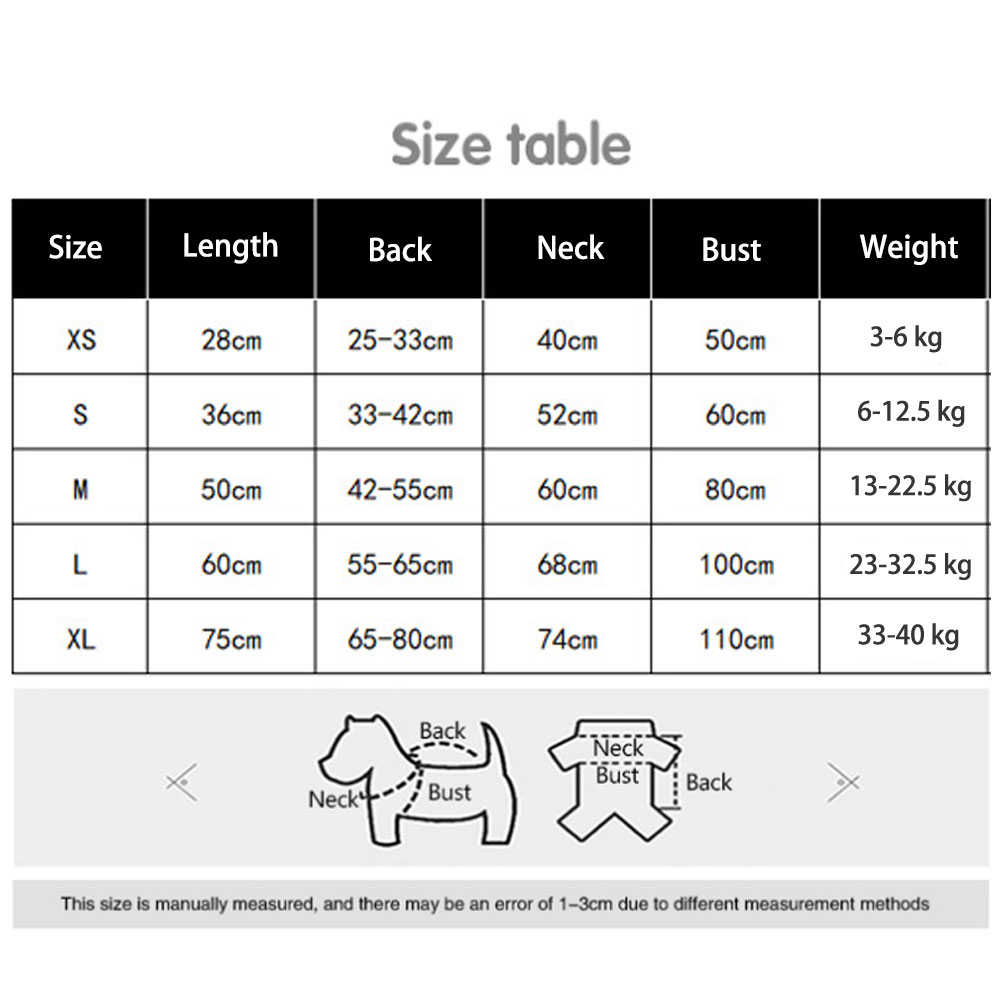 Size table

| Size | Length | Back | Neck | Bust | Weight |
|---|---|---|---|---|---|
| XS | 28cm | 25-33cm | 40cm | 50cm | 3-6 kg |
| S | 36cm | 33-42cm | 52cm | 60cm | 6-12.5 kg |
| M | 50cm | 42-55cm | 60cm | 80cm | 13-22.5 kg |
| L | 60cm | 55-65cm | 68cm | 100cm | 23-32.5 kg |
| XL | 75cm | 65-80cm | 74cm | 110cm | 33-40 kg |

Back
Neck
Bust
Neck
Bust
Back

This size is manually measured, and there may be an error of 1-3cm due to different measurement methods